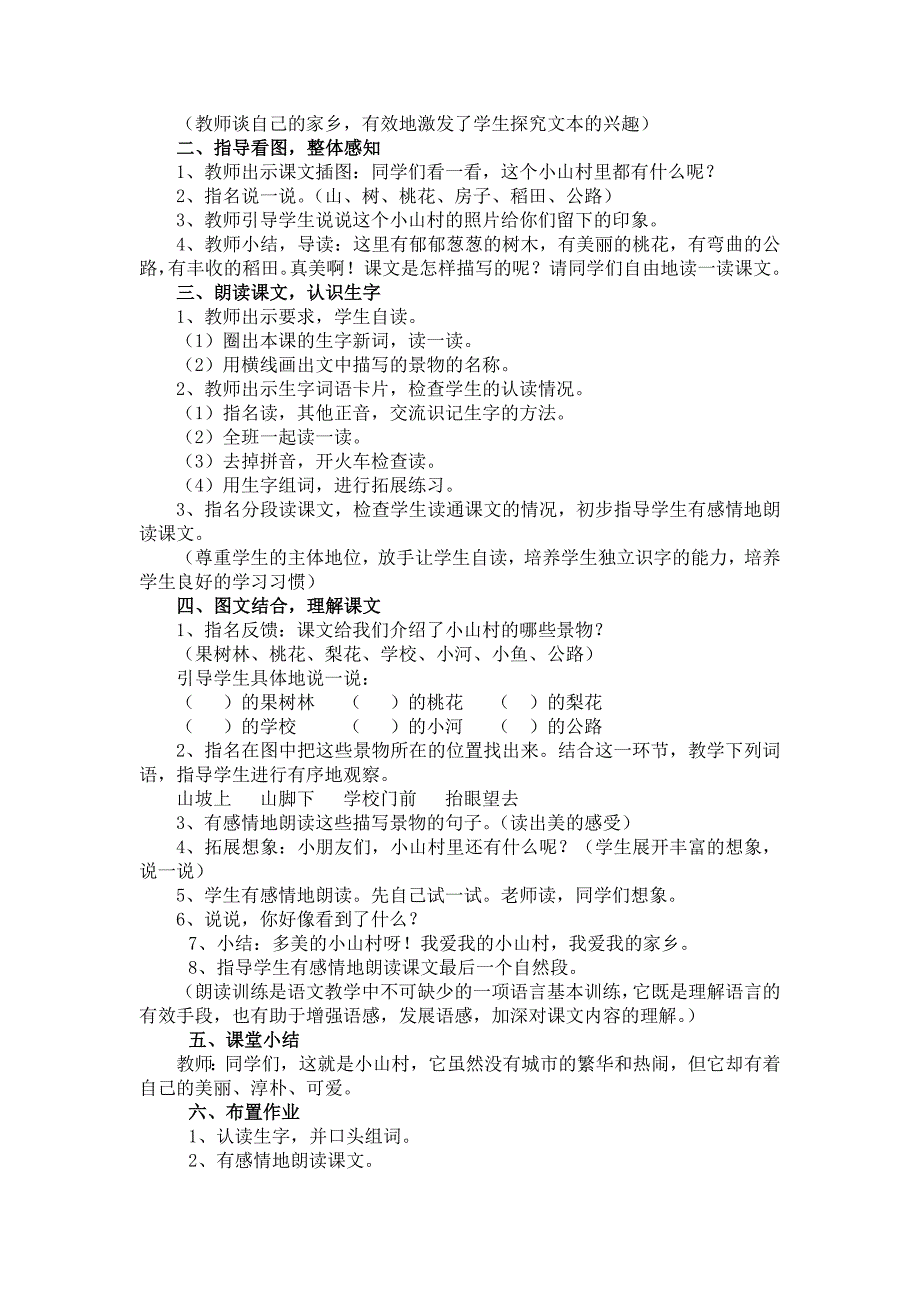 （教师谈自己的家乡，有效地激发了学生探究文本的兴趣）

二、指导看图，整体感知

1、教师出示课文插图：同学们看一看，这个小山村里都有什么呢？

2、指名说一说。（山、树、桃花、房子、稻田、公路）

3、教师引导学生说说这个小山村的照片给你们留下的印象。

4、教师小结，导读：这里有郁郁葱葱的树木，有美丽的桃花，有弯曲的公路，有丰收的稻田。真美啊！课文是怎样描写的呢？请同学们自由地读一读课文。

三、朗读课文，认识生字

1、教师出示要求，学生自读。

（1）圈出本课的生字新词，读一读。

（2）用横线画出文中描写的景物的名称。

2、教师出示生字词语卡片，检查学生的认读情况。

（1）指名读，其他正音，交流识记生字的方法。

（2）全班一起读一读。

（3）去掉拼音，开火车检查读。

（4）用生字组词，进行拓展练习。

3、指名分段读课文，检查学生读通课文的情况，初步指导学生有感情地朗读课文。

（尊重学生的主体地位，放手让学生自读，培养学生独立识字的能力，培养学生良好的学习习惯）

四、图文结合，理解课文

1、指名反馈：课文给我们介绍了小山村的哪些景物？

（果树林、桃花、梨花、学校、小河、小鱼、公路）

引导学生具体地说一说：

（　）的果树林　（　）的桃花　（　）的梨花

（　）的学校　（　）的小河　（　）的公路

2、指名在图中把这些景物所在的位置找出来。结合这一环节，教学下列词语，指导学生进行有序地观察。

山坡上　山脚下　学校门前　抬眼望去

3、有感情地朗读这些描写景物的句子。（读出美的感受）

4、拓展想象：小朋友们，小山村里还有什么呢？（学生展开丰富的想象，说一说）

5、学生有感情地朗读。先自己试一试。老师读，同学们想象。

6、说说，你好像看到了什么？

7、小结：多美的小山村呀！我爱我的小山村，我爱我的家乡。

8、指导学生有感情地朗读课文最后一个自然段。

（朗读训练是语文教学中不可缺少的一项语言基本训练，它既是理解语言的有效手段，也有助于增强语感，发展语感，加深对课文内容的理解。）

五、课堂小结

教师：同学们，这就是小山村，它虽然没有城市的繁华和热闹，但它却有着自己的美丽、淳朴、可爱。

六、布置作业

1、认读生字，并口头组词。

2、有感情地朗读课文。